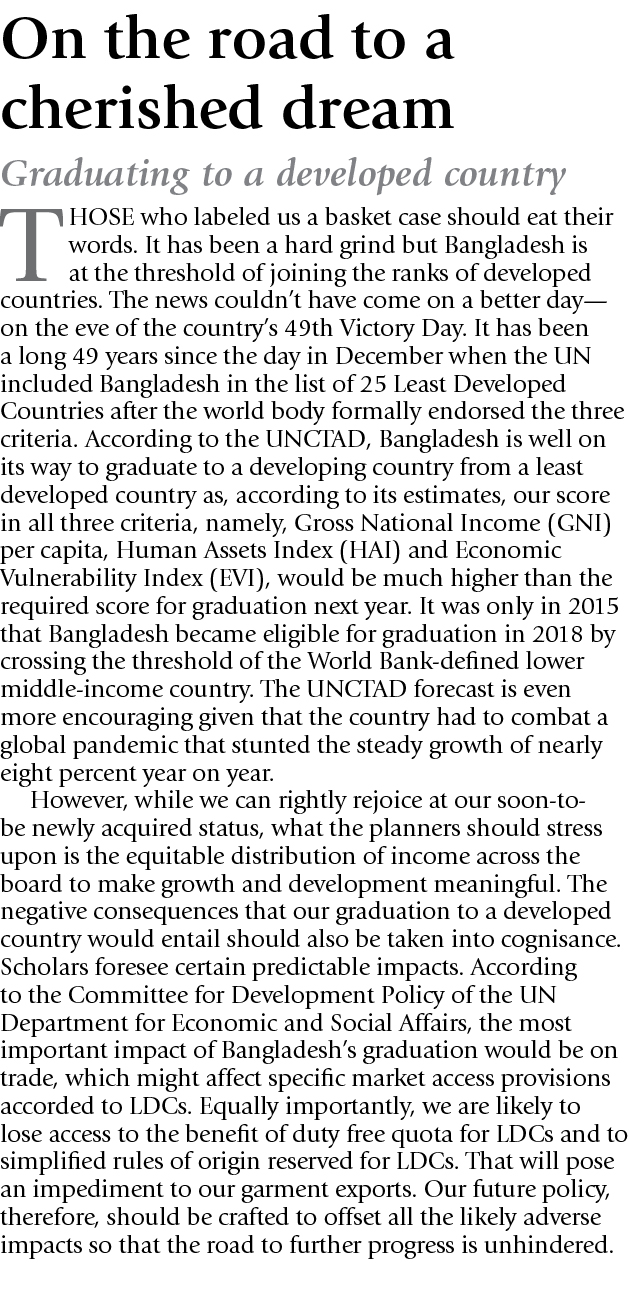 On the road to a cherished dream

Graduating to a developed country

THOSE who labeled us a basket case should eat their words. It has been a hard grind but Bangladesh is at the threshold of joining the ranks of developed countries. The news couldn't have come on a better day—on the eve of the country's 49th Victory Day. It has been a long 49 years since the day in December when the UN included Bangladesh in the list of 25 Least Developed Countries after the world body formally endorsed the three criteria. According to the UNCTAD, Bangladesh is well on its way to graduate to a developing country from a least developed country as, according to its estimates, our score in all three criteria, namely, Gross National Income (GNI) per capita, Human Assets Index (HAI) and Economic Vulnerability Index (EVI), would be much higher than the required score for graduation next year. It was only in 2015 that Bangladesh became eligible for graduation in 2018 by crossing the threshold of the World Bank-defined lower middle-income country. The UNCTAD forecast is even more encouraging given that the country had to combat a global pandemic that stunted the steady growth of nearly eight percent year on year.

However, while we can rightly rejoice at our soon-to-be newly acquired status, what the planners should stress upon is the equitable distribution of income across the board to make growth and development meaningful. The negative consequences that our graduation to a developed country would entail should also be taken into cognisance. Scholars foresee certain predictable impacts. According to the Committee for Development Policy of the UN Department for Economic and Social Affairs, the most important impact of Bangladesh's graduation would be on trade, which might affect specific market access provisions accorded to LDCs. Equally importantly, we are likely to lose access to the benefit of duty free quota for LDCs and to simplified rules of origin reserved for LDCs. That will pose an impediment to our garment exports. Our future policy, therefore, should be crafted to offset all the likely adverse impacts so that the road to further progress is unhindered.